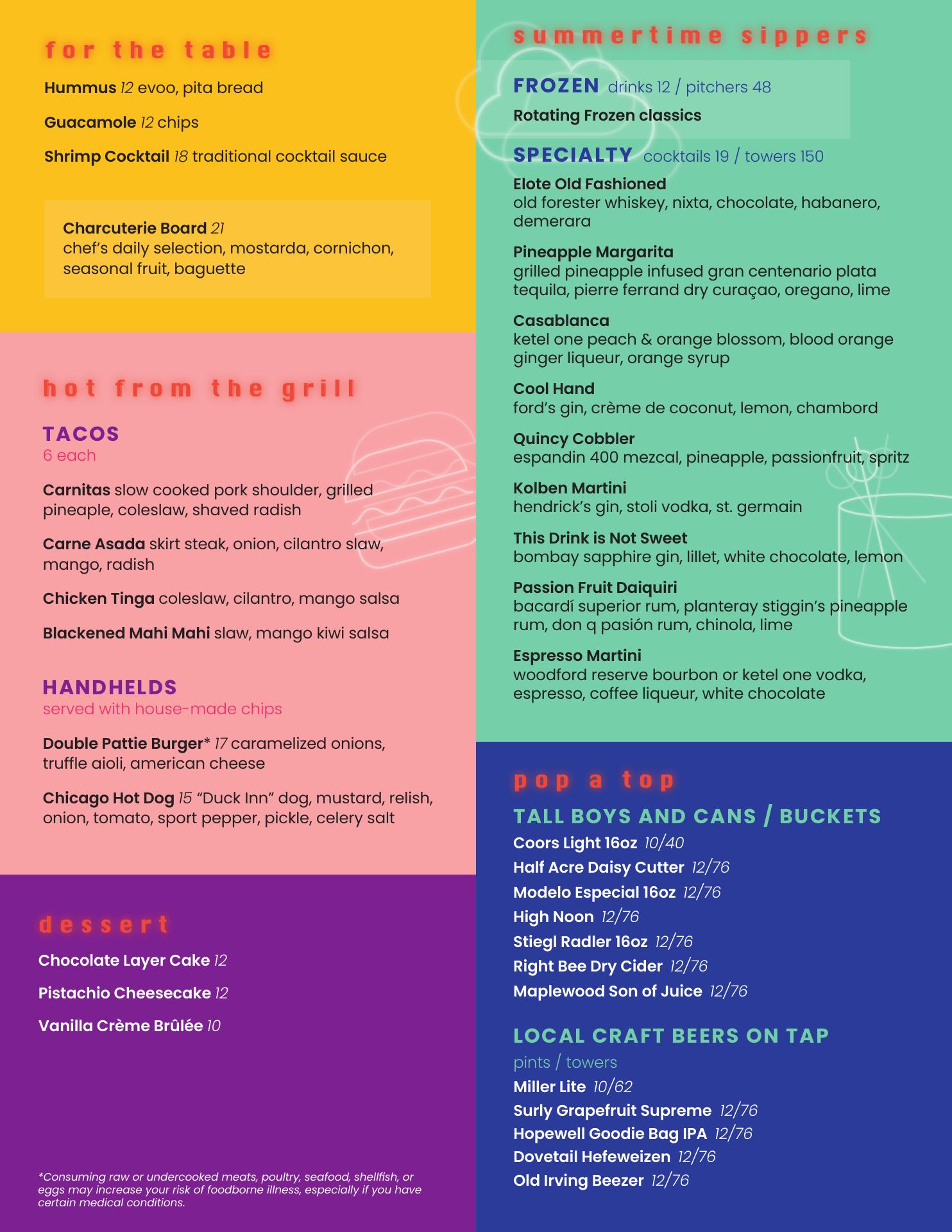 for the table

Hummus 12 evoo, pita bread

Guacamole 12 chips

Shrimp Cocktail 18 traditional cocktail sauce

Charcuterie Board 21
chef's daily selection, mostarda, cornichon, seasonal fruit, baguette

hot from the grill

TACOS
6 each

Carnitas slow cooked pork shoulder, grilled pineaple, coleslaw, shaved radish

Carne Asada skirt steak, onion, cilantro slaw, mango, radish

Chicken Tinga coleslaw, cilantro, mango salsa

Blackened Mahi Mahi slaw, mango kiwi salsa

HANDHELDS
served with house-made chips

Double Pattie Burger* 17 caramelized onions, truffle aioli, american cheese

Chicago Hot Dog 15 "Duck Inn" dog, mustard, relish, onion, tomato, sport pepper, pickle, celery salt

dessert

Chocolate Layer Cake 12

Pistachio Cheesecake 12

Vanilla Crème Brûlée 10

*Consuming raw or undercooked meats, poultry, seafood, shellfish, or eggs may increase your risk of foodborne illness, especially if you have certain medical conditions.

summertime sippers

FROZEN drinks 12 / pitchers 48
Rotating Frozen classics

SPECIALTY cocktails 19 / towers 150

Elote Old Fashioned
old forester whiskey, nixta, chocolate, habanero, demerara

Pineapple Margarita
grilled pineapple infused gran centenario plata tequila, pierre ferrand dry curaçao, oregano, lime

Casablanca
ketel one peach & orange blossom, blood orange ginger liqueur, orange syrup

Cool Hand
ford's gin, crème de coconut, lemon, chambord

Quincy Cobbler
espandin 400 mezcal, pineapple, passionfruit, spritz

Kolben Martini
hendrick's gin, stoli vodka, st. germain

This Drink is Not Sweet
bombay sapphire gin, lillet, white chocolate, lemon

Passion Fruit Daiquiri
bacardí superior rum, planteray stiggin's pineapple rum, don q pasión rum, chinola, lime

Espresso Martini
woodford reserve bourbon or ketel one vodka, espresso, coffee liqueur, white chocolate

pop a top

TALL BOYS AND CANS / BUCKETS
Coors Light 16oz 10/40
Half Acre Daisy Cutter 12/76
Modelo Especial 16oz 12/76
High Noon 12/76
Stiegl Radler 16oz 12/76
Right Bee Dry Cider 12/76
Maplewood Son of Juice 12/76

LOCAL CRAFT BEERS ON TAP
pints / towers
Miller Lite 10/62
Surly Grapefruit Supreme 12/76
Hopewell Goodie Bag IPA 12/76
Dovetail Hefeweizen 12/76
Old Irving Beezer 12/76